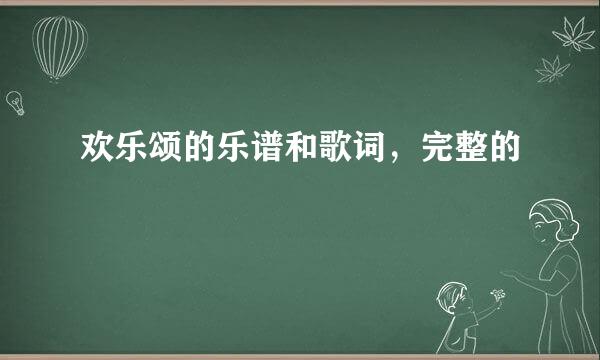 欢乐颂的乐谱和歌词，完整的